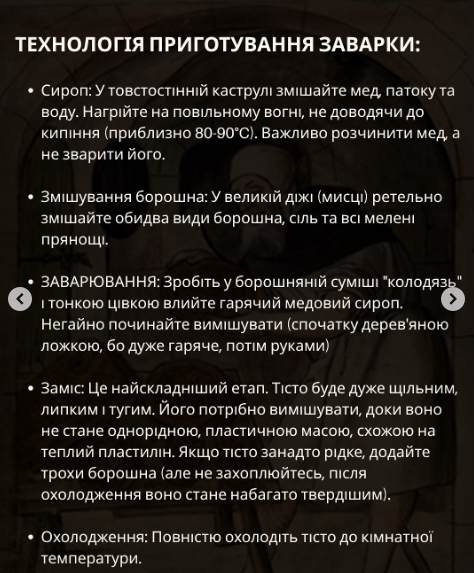 ТЕХНОЛОГІЯ ПРИГОТУВАННЯ ЗАВАРКИ:

• Сироп: У товстостінній каструлі змішайте мед, патоку та воду. Нагрійте на повільному вогні, не доводячи до кипіння (приблизно 80-90°C). Важливо розчинити мед, а не зварити його.

• Змішування борошна: У великій діжі (мисці) ретельно змішайте обидва види борошна, сіль та всі мелені прянощі.

• ЗАВАРЮВАННЯ: Зробіть у борошняній суміші "колодязь" і тонкою цівкою влийте гарячий медовий сироп. Негайно починайте вимішувати (спочатку дерев'яною ложкою, бо дуже гаряче, потім руками)

• Заміс: Це найскладніший етап. Тісто буде дуже щільним, липким і тугим. Його потрібно вимішувати, доки воно не стане однорідною, пластичною масою, схожою на теплий пластилін. Якщо тісто занадто рідке, додайте трохи борошна (але не захоплюйтесь, після охолодження воно стане набагато твердішим).

• Охолодження: Повністю охолодіть тісто до кімнатної температури.